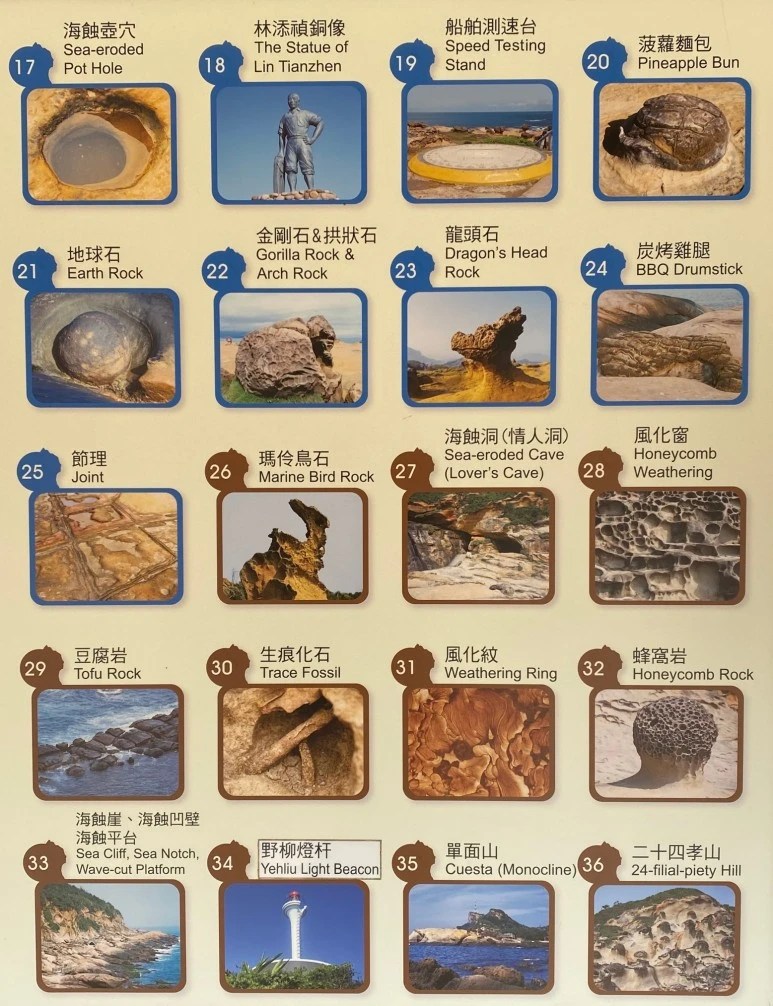 17
海蝕壺穴
Sea-eroded
Pot Hole

18
林添禎銅像
The Statue of
Lin Tianzhen

19
船舶測速台
Speed Testing
Stand

20
菠蘿麵包
Pineapple Bun

21
地球石
Earth Rock

22
金剛石&拱狀石
Gorilla Rock &
Arch Rock

23
龍頭石
Dragon's Head
Rock

24
炭烤雞腿
BBQ Drumstick

25
節理
Joint

26
瑪伶鳥石
Marine Bird Rock

27
海蝕洞(情人洞)
Sea-eroded Cave
(Lover's Cave)

28
風化窗
Honeycomb
Weathering

29
豆腐岩
Tofu Rock

30
生痕化石
Trace Fossil

31
風化紋
Weathering Ring

32
蜂窩岩
Honeycomb Rock

33
海蝕崖、海蝕凹壁
海蝕平台
Sea Cliff, Sea Notch,
Wave-cut Platform

34
野柳燈杆
Yehliu Light Beacon

35
單面山
Cuesta (Monocline)

36
二十四孝山
24-filial-piety Hill